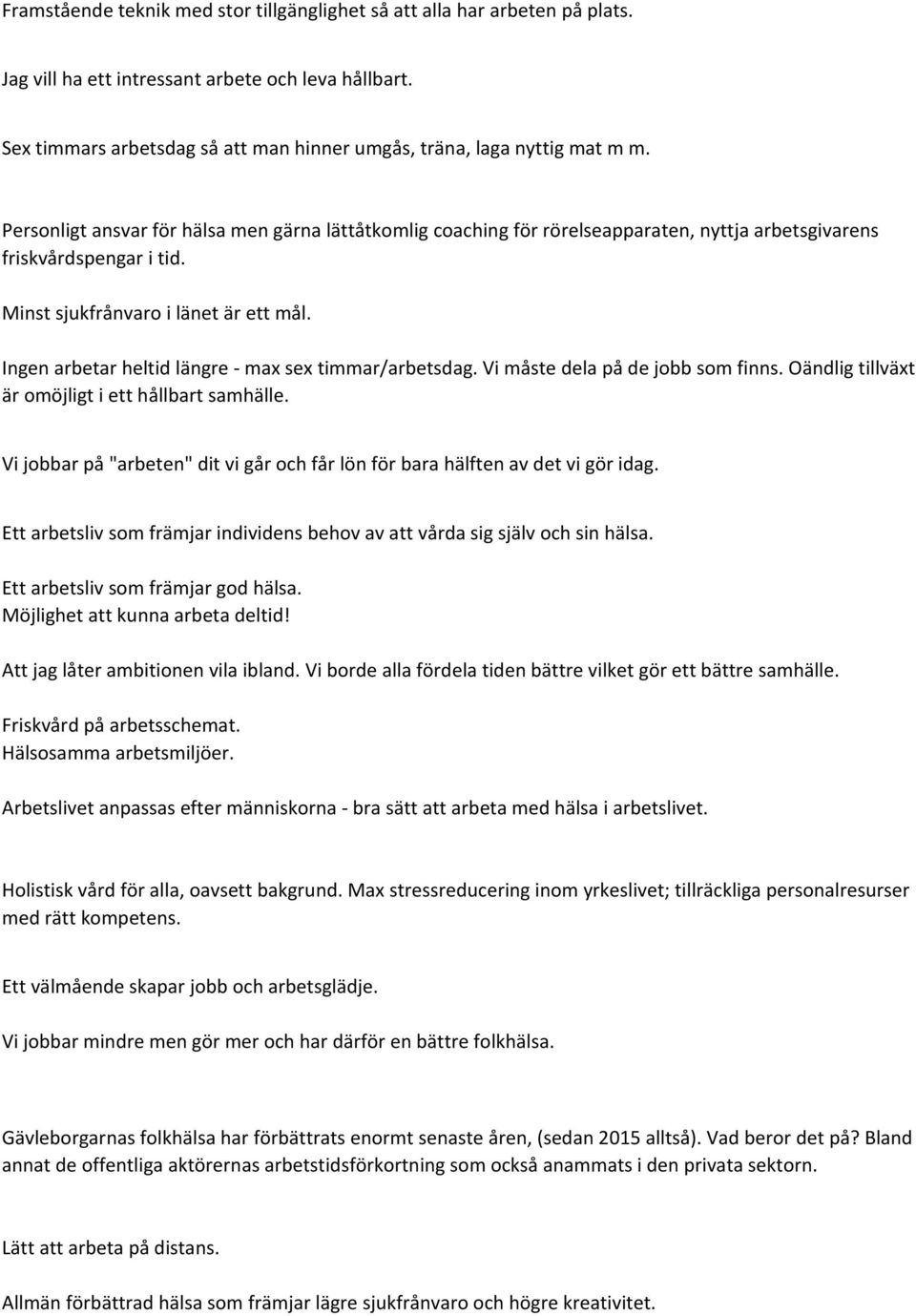 Framstående teknik med stor tillgänglighet så att alla har arbeten på plats.

Jag vill ha ett intressant arbete och leva hållbart.

Sex timmars arbetsdag så att man hinner umgås, träna, laga nyttig mat m m.

Personligt ansvar för hälsa men gärna lättåtkomlig coaching för rörelseapparaten, nyttja arbetsgivarens friskvårdspengar i tid.

Minst sjukfrånvaro i länet är ett mål.

Ingen arbetar heltid längre - max sex timmar/arbetsdag. Vi måste dela på de jobb som finns. Oändlig tillväxt är omöjligt i ett hållbart samhälle.

Vi jobbar på "arbeten" dit vi går och får lön för bara hälften av det vi gör idag.

Ett arbetsliv som främjar individens behov av att vårda sig själv och sin hälsa.

Ett arbetsliv som främjar god hälsa.
Möjlighet att kunna arbeta deltid!

Att jag låter ambitionen vila ibland. Vi borde alla fördela tiden bättre vilket gör ett bättre samhälle.

Friskvård på arbetsschemat.
Hälsosamma arbetsmiljöer.

Arbetslivet anpassas efter människorna - bra sätt att arbeta med hälsa i arbetslivet.

Holistisk vård för alla, oavsett bakgrund. Max stressreducering inom yrkeslivet; tillräckliga personalresurser med rätt kompetens.

Ett välmående skapar jobb och arbetsglädje.

Vi jobbar mindre men gör mer och har därför en bättre folkhälsa.

Gävleborgarnas folkhälsa har förbättrats enormt senaste åren, (sedan 2015 alltså). Vad beror det på? Bland annat de offentliga aktörernas arbetstidsförkortning som också anammats i den privata sektorn.

Lätt att arbeta på distans.

Allmän förbättrad hälsa som främjar lägre sjukfrånvaro och högre kreativitet.